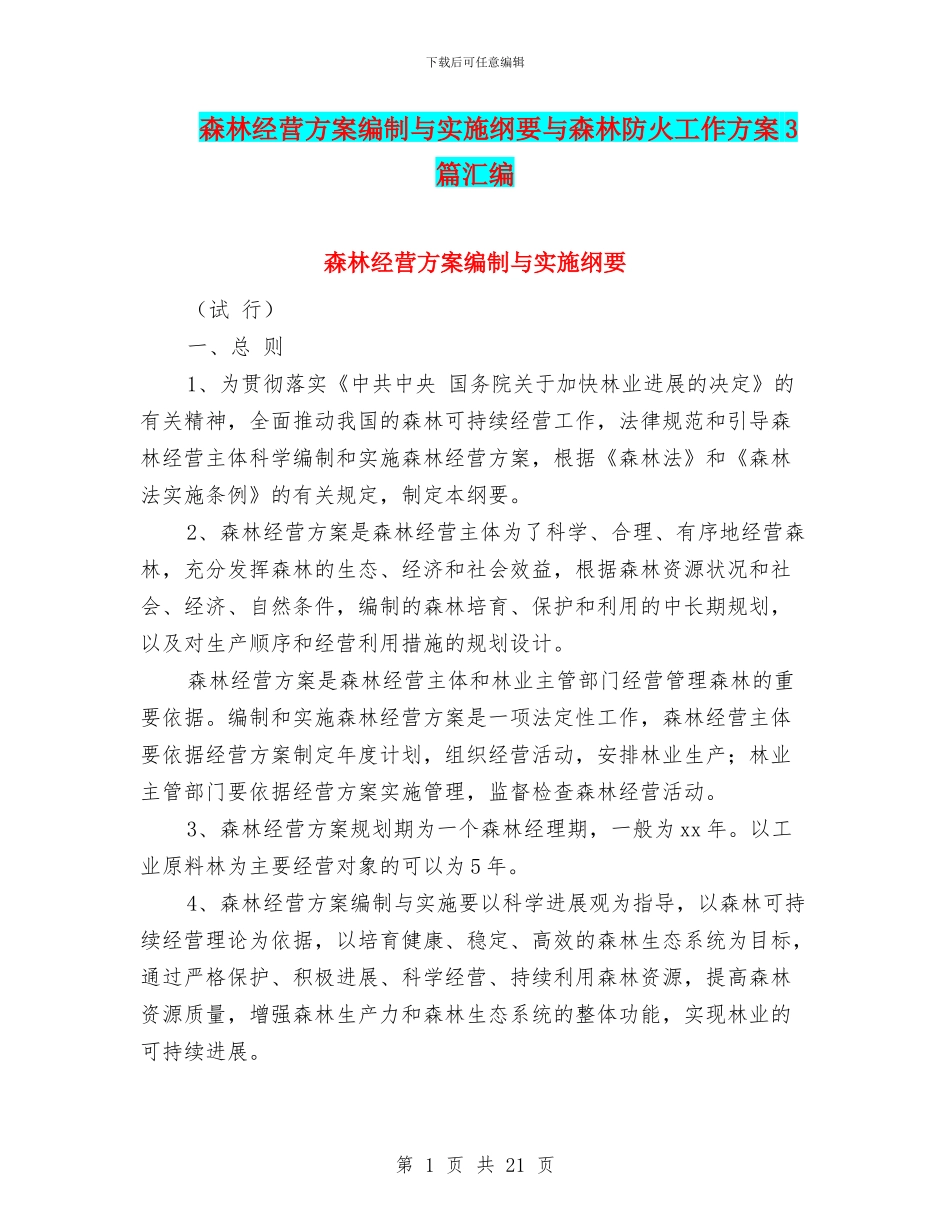 下载后可任意编辑

森林经营方案编制与实施纲要与森林防火工作方案3篇汇编

森林经营方案编制与实施纲要

（试 行）

一、总 则

1、为贯彻落实《中共中央 国务院关于加快林业进展的决定》的有关精神，全面推动我国的森林可持续经营工作，法律规范和引导森林经营主体科学编制和实施森林经营方案，根据《森林法》和《森林法实施条例》的有关规定，制定本纲要。

2、森林经营方案是森林经营主体为了科学、合理、有序地经营森林，充分发挥森林的生态、经济和社会效益，根据森林资源状况和社会、经济、自然条件，编制的森林培育、保护和利用的中长期规划，以及对生产顺序和经营利用措施的规划设计。

森林经营方案是森林经营主体和林业主管部门经营管理森林的重要依据。编制和实施森林经营方案是一项法定性工作，森林经营主体要依据经营方案制定年度计划，组织经营活动，安排林业生产；林业主管部门要依据经营方案实施管理，监督检查森林经营活动。

3、森林经营方案规划期为一个森林经理期，一般为xx年。以工业原料林为主要经营对象的可以为5年。

4、森林经营方案编制与实施要以科学进展观为指导，以森林可持续经营理论为依据，以培育健康、稳定、高效的森林生态系统为目标，通过严格保护、积极进展、科学经营、持续利用森林资源，提高森林资源质量，增强森林生产力和森林生态系统的整体功能，实现林业的可持续进展。

第 1 页 共 21 页